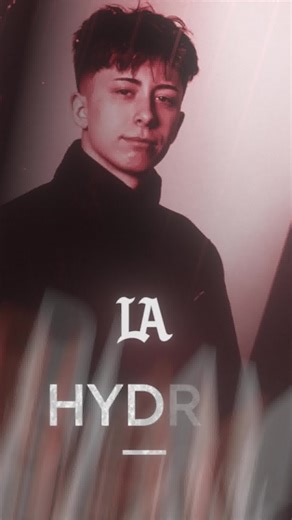 LA

HYDR